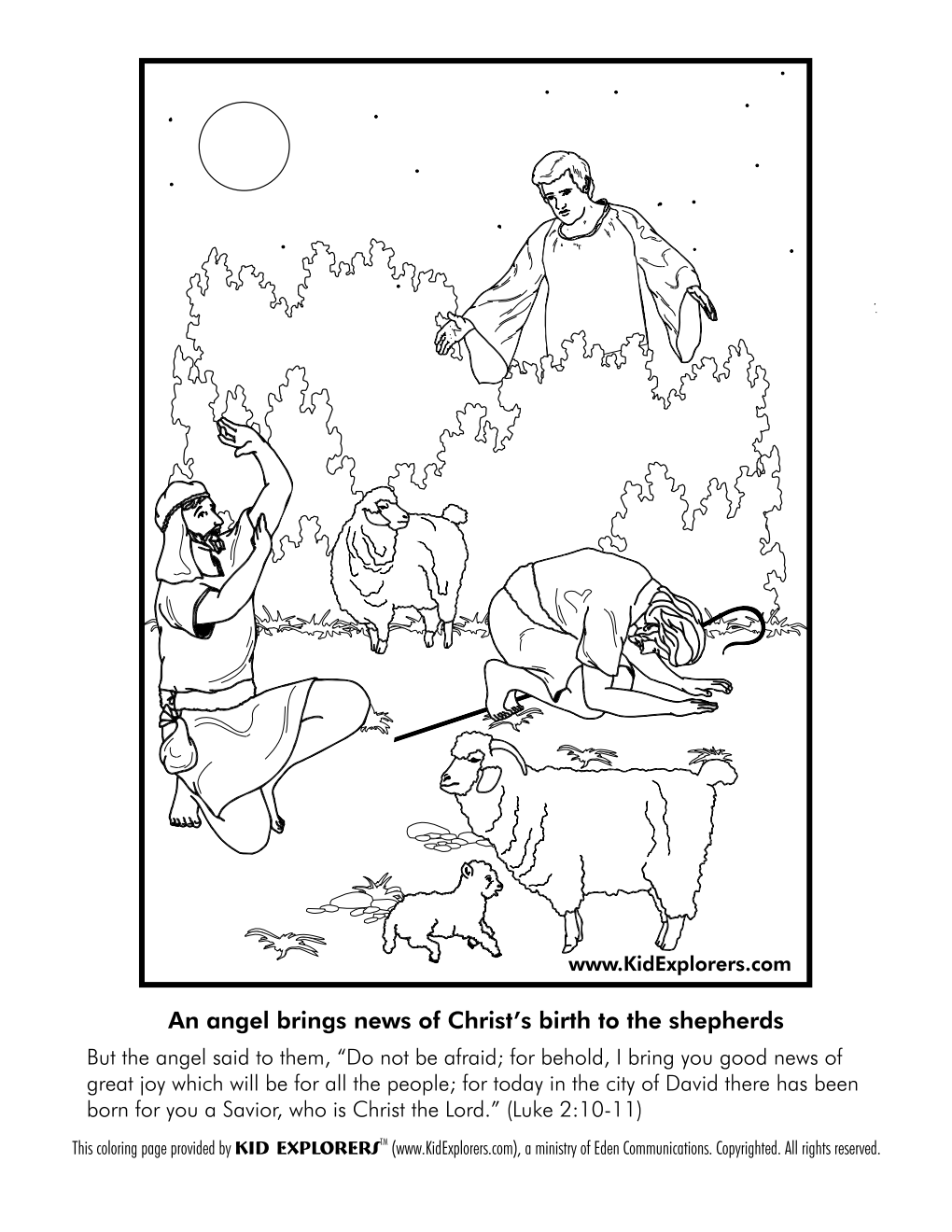 www.KidExplorers.com

An angel brings news of Christ's birth to the shepherds

But the angel said to them, "Do not be afraid; for behold, I bring you good news of great joy which will be for all the people; for today in the city of David there has been born for you a Savior, who is Christ the Lord." (Luke 2:10-11)

This coloring page provided by KID EXPLORERS™ (www.KidExplorers.com), a ministry of Eden Communications. Copyrighted. All rights reserved.